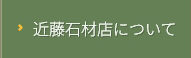 近藤石材店について